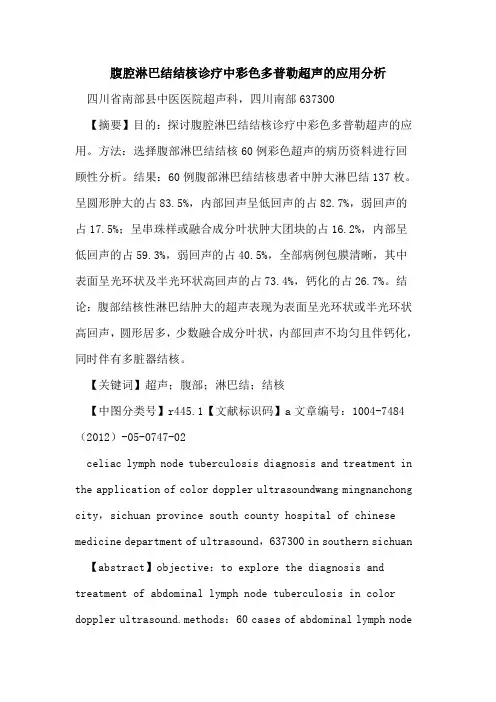 腹腔淋巴结结核诊疗中彩色多普勒超声的应用分析

四川省南部县中医医院超声科，四川南部 637300

【摘要】目的：探讨腹腔淋巴结结核诊疗中彩色多普勒超声的应用。方法：选择腹部淋巴结结核 60 例彩色超声的病历资料进行回顾性分析。结果：60 例腹部淋巴结结核患者中肿大淋巴结 137 枚。呈圆形肿大的占 83.5%，内部回声呈低回声的占 82.7%，弱回声的占 17.5%；呈串珠样或融合成分叶状肿大团块的占 16.2%，内部呈低回声的占 59.3%，弱回声的占 40.5%，全部病例包膜清晰，其中表面呈光环状及半光环状高回声的占 73.4%，钙化的占 26.7%。结论：腹部结核性淋巴结肿大的超声表现为表面呈光环状或半光环状高回声，圆形居多，少数融合成分叶状，内部回声不均匀且伴钙化，同时伴有多脏器结核。

【关键词】超声；腹部；淋巴结；结核

【中图分类号】r445.1【文献标识码】a 文章编号：1004-7484（2012）-05-0747-02

celiac lymph node tuberculosis diagnosis and treatment in the application of color doppler ultrasoundwang mingnanchong city，sichuan province south county hospital of chinese medicine department of ultrasound，637300 in southern sichuan

【abstract】objective：to explore the diagnosis and treatment of abdominal lymph node tuberculosis in color doppler ultrasound.methods：60 cases of abdominal lymph node